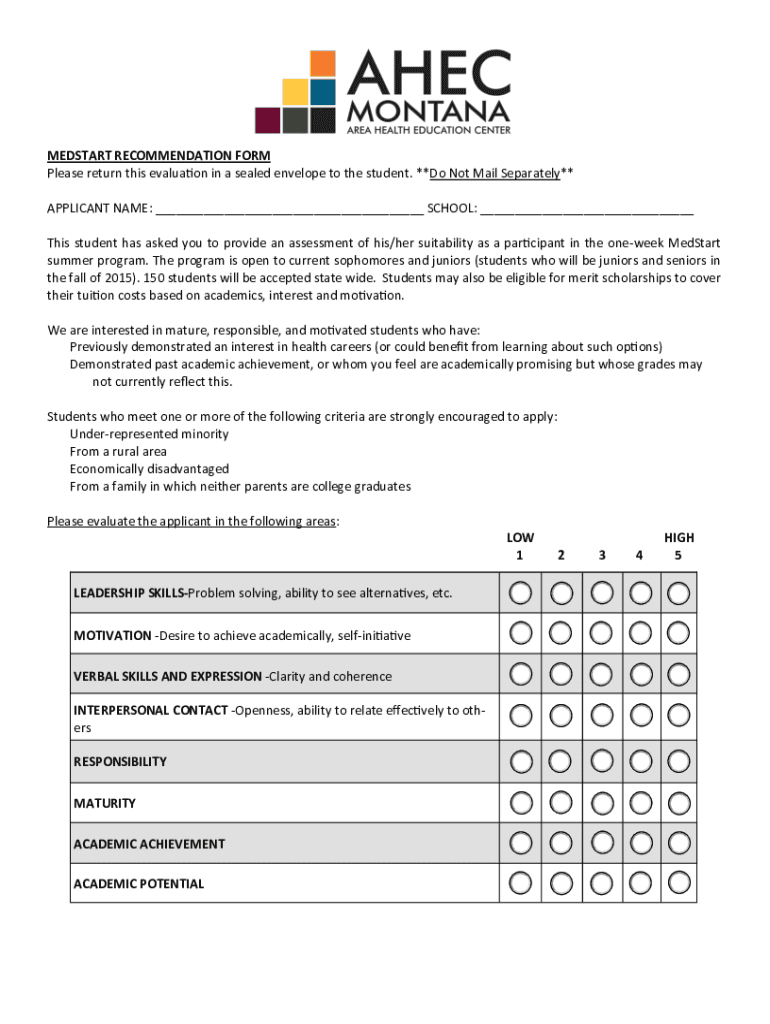 AHEC
MONTANA
AREA HEALTH EDUCATION CENTER

MEDSTART RECOMMENDATION FORM
Please return this evaluation in a sealed envelope to the student. **Do Not Mail Separately**

APPLICANT NAME: ______________________________________ SCHOOL: ______________________________

This student has asked you to provide an assessment of his/her suitability as a participant in the one-week MedStart summer program. The program is open to current sophomores and juniors (students who will be juniors and seniors in the fall of 2015). 150 students will be accepted state wide. Students may also be eligible for merit scholarships to cover their tuition costs based on academics, interest and motivation.

We are interested in mature, responsible, and motivated students who have:
Previously demonstrated an interest in health careers (or could benefit from learning about such options)
Demonstrated past academic achievement, or whom you feel are academically promising but whose grades may not currently reflect this.

Students who meet one or more of the following criteria are strongly encouraged to apply:
Under-represented minority
From a rural area
Economically disadvantaged
From a family in which neither parents are college graduates

Please evaluate the applicant in the following areas:

| | LOW 1 | 2 | 3 | 4 | HIGH 5 |
|---|---|---|---|---|---|
| LEADERSHIP SKILLS-Problem solving, ability to see alternatives, etc. | | | | | |
| MOTIVATION -Desire to achieve academically, self-initiative | | | | | |
| VERBAL SKILLS AND EXPRESSION -Clarity and coherence | | | | | |
| INTERPERSONAL CONTACT -Openness, ability to relate effectively to others | | | | | |
| RESPONSIBILITY | | | | | |
| MATURITY | | | | | |
| ACADEMIC ACHIEVEMENT | | | | | |
| ACADEMIC POTENTIAL | | | | | |